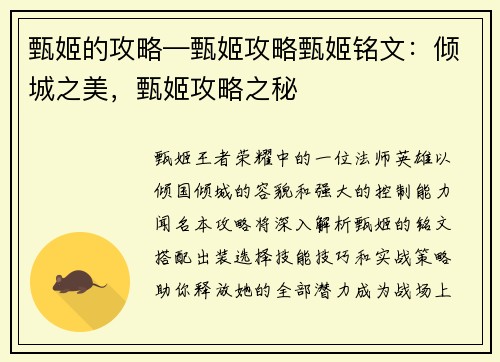 甄姬的攻略—甄姬攻略甄姬铭文：倾城之美，甄姬攻略之秘

甄姬王者荣耀中的一位法师英雄以倾国倾城的容貌和强大的控制能力闻名本攻略将深入解析甄姬的铭文搭配出装选择技能技巧和实战策略助你释放她的全部潜力成为战场上